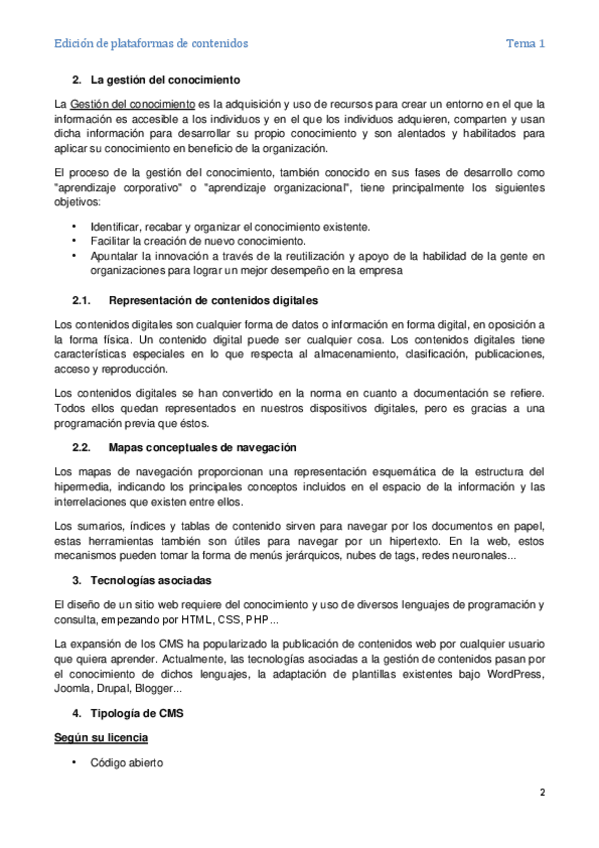 Edición de plataformas de contenidos

Tema 1

2. La gestión del conocimiento

La Gestión del conocimiento es la adquisición y uso de recursos para crear un entorno en el que la información es accesible a los individuos y en el que los individuos adquieren, comparten y usan dicha información para desarrollar su propio conocimiento y son alentados y habilitados para aplicar su conocimiento en beneficio de la organización.

El proceso de la gestión del conocimiento, también conocido en sus fases de desarrollo como "aprendizaje corporativo" o "aprendizaje organizacional", tiene principalmente los siguientes objetivos:

• Identificar, recabar y organizar el conocimiento existente.
• Facilitar la creación de nuevo conocimiento.
• Apuntalar la innovación a través de la reutilización y apoyo de la habilidad de la gente en organizaciones para lograr un mejor desempeño en la empresa

2.1. Representación de contenidos digitales

Los contenidos digitales son cualquier forma de datos o información en forma digital, en oposición a la forma física. Un contenido digital puede ser cualquier cosa. Los contenidos digitales tiene características especiales en lo que respecta al almacenamiento, clasificación, publicaciones, acceso y reproducción.

Los contenidos digitales se han convertido en la norma en cuanto a documentación se refiere. Todos ellos quedan representados en nuestros dispositivos digitales, pero es gracias a una programación previa que éstos.

2.2. Mapas conceptuales de navegación

Los mapas de navegación proporcionan una representación esquemática de la estructura del hipermedia, indicando los principales conceptos incluidos en el espacio de la información y las interrelaciones que existen entre ellos.

Los sumarios, índices y tablas de contenido sirven para navegar por los documentos en papel, estas herramientas también son útiles para navegar por un hipertexto. En la web, estos mecanismos pueden tomar la forma de menús jerárquicos, nubes de tags, redes neuronales...

3. Tecnologías asociadas

El diseño de un sitio web requiere del conocimiento y uso de diversos lenguajes de programación y consulta, empezando por HTML, CSS, PHP...

La expansión de los CMS ha popularizado la publicación de contenidos web por cualquier usuario que quiera aprender. Actualmente, las tecnologías asociadas a la gestión de contenidos pasan por el conocimiento de dichos lenguajes, la adaptación de plantillas existentes bajo WordPress, Joomla, Drupal, Blogger...

4. Tipología de CMS

Según su licencia

• Código abierto

2